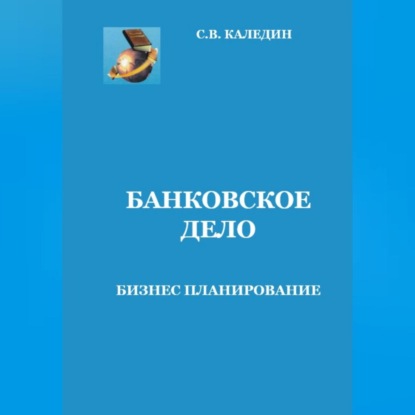 С.В. КАЛЕДИН

БАНКОВСКОЕ ДЕЛО

БИЗНЕС ПЛАНИРОВАНИЕ